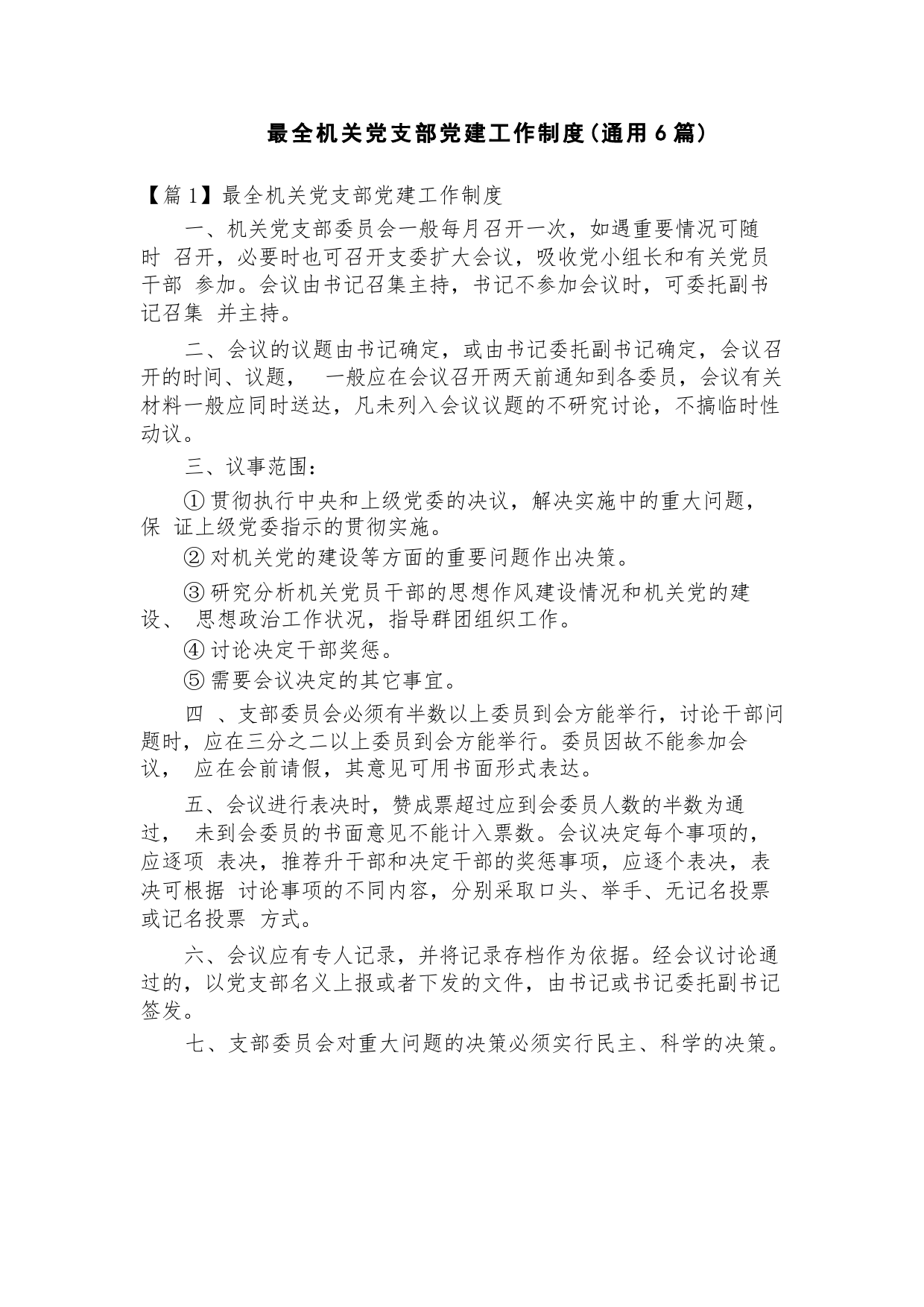 最全机关党支部党建工作制度(通用6篇)

【篇1】最全机关党支部党建工作制度

一、机关党支部委员会一般每月召开一次，如遇重要情况可随时 召开，必要时也可召开支委扩大会议，吸收党小组长和有关党员干部 参加。会议由书记召集主持，书记不参加会议时，可委托副书记召集 并主持。

二、会议的议题由书记确定，或由书记委托副书记确定，会议召开的时间、议题， 一般应在会议召开两天前通知到各委员，会议有关材料一般应同时送达，凡未列入会议议题的不研究讨论，不搞临时性动议。

三、议事范围：

①贯彻执行中央和上级党委的决议，解决实施中的重大问题，保 证上级党委指示的贯彻实施。

②对机关党的建设等方面的重要问题作出决策。

③研究分析机关党员干部的思想作风建设情况和机关党的建设、 思想政治工作状况，指导群团组织工作。

④讨论决定干部奖惩。

⑤需要会议决定的其它事宜。

四 、支部委员会必须有半数以上委员到会方能举行，讨论干部问题时，应在三分之二以上委员到会方能举行。委员因故不能参加会议， 应在会前请假，其意见可用书面形式表达。

五、会议进行表决时，赞成票超过应到会委员人数的半数为通过， 未到会委员的书面意见不能计入票数。会议决定每个事项的，应逐项 表决，推荐升干部和决定干部的奖惩事项，应逐个表决，表决可根据 讨论事项的不同内容，分别采取口头、举手、无记名投票或记名投票 方式。

六、会议应有专人记录，并将记录存档作为依据。经会议讨论通过的，以党支部名义上报或者下发的文件，由书记或书记委托副书记签发。

七、支部委员会对重大问题的决策必须实行民主、科学的决策。